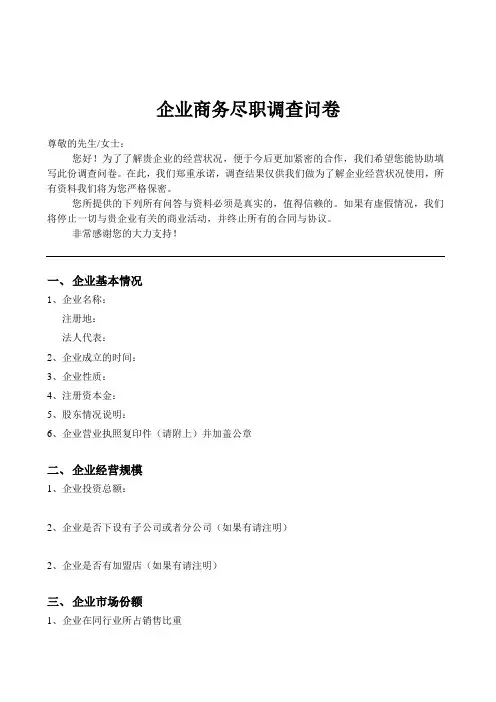 企业商务尽职调查问卷

尊敬的先生/女士：

您好！为了了解贵企业的经营状况，便于今后更加紧密的合作，我们希望您能协助填写此份调查问卷。在此，我们郑重承诺，调查结果仅供我们做为了解企业经营状况使用，所有资料我们将为您严格保密。

您所提供的下列所有问答与资料必须是真实的，值得信赖的。如果有虚假情况，我们将停止一切与贵企业有关的商业活动，并终止所有的合同与协议。

非常感谢您的大力支持！

一、企业基本情况

1、企业名称：

注册地：

法人代表：

2、企业成立的时间：

3、企业性质：

4、注册资本金：

5、股东情况说明：

6、企业营业执照复印件（请附上）并加盖公章

二、企业经营规模

1、企业投资总额：

2、企业是否下设有子公司或者分公司（如果有请注明）

2、企业是否有加盟店（如果有请注明）

三、企业市场份额

1、企业在同行业所占销售比重